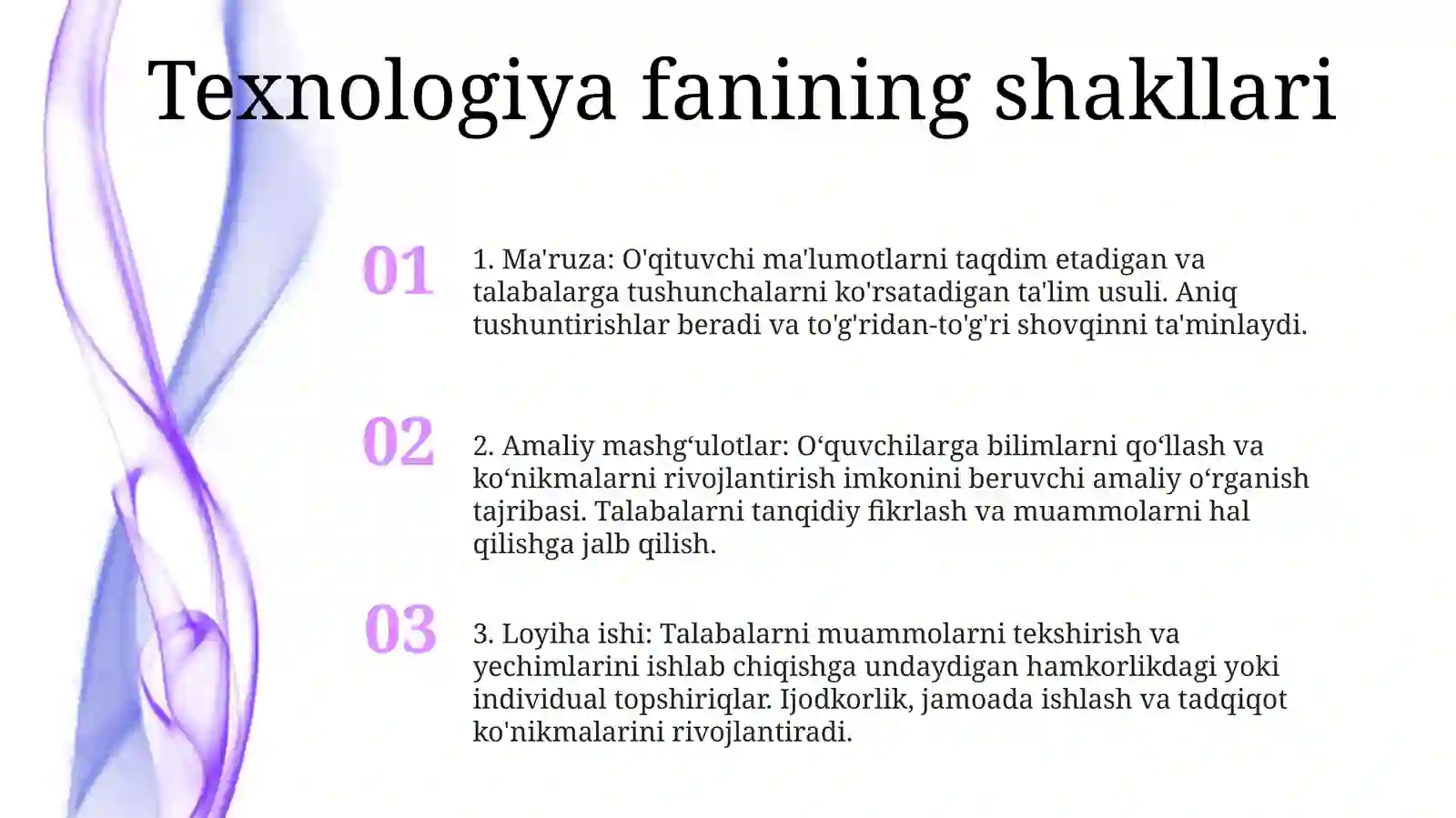 Texnologiya fanining shakllari

01

1. Ma'ruza: O'qituvchi ma'lumotlarni taqdim etadigan va talabalarga tushunchalarni ko'rsatadigan ta'lim usuli. Aniq tushuntirishlar beradi va to'g'ridan-to'g'ri shovqinni ta'minlaydi.

02

2. Amaliy mashg‘ulotlar: O‘quvchilarga bilimlarni qo‘llash va ko‘nikmalarni rivojlantirish imkonini beruvchi amaliy o‘rganish tajribasi. Talabalarni tanqidiy fikrlash va muammolarni hal qilishga jalb qilish.

03

3. Loyiha ishi: Talabalarni muammolarni tekshirish va yechimlarini ishlab chiqishga undaydigan hamkorlikdagi yoki individual topshiriqlar. Ijodkorlik, jamoada ishlash va tadqiqot ko'nikmalarini rivojlantiradi.